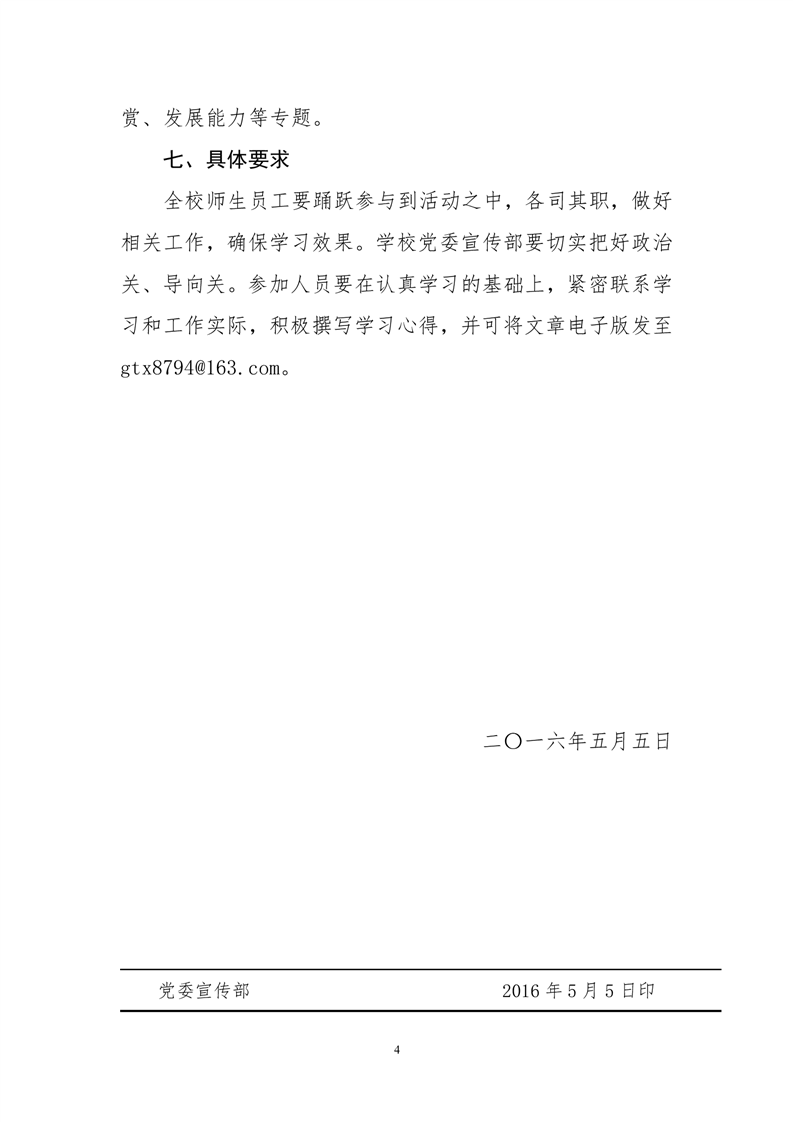 赏、发展能力等专题。

七、具体要求

全校师生员工要踊跃参与到活动之中，各司其职，做好相关工作，确保学习效果。学校党委宣传部要切实把好政治关、导向关。参加人员要在认真学习的基础上，紧密联系学习和工作实际，积极撰写学习心得，并可将文章电子版发至gtx8794@163.com。

二〇一六年五月五日

党委宣传部 2016年5月5日印

4